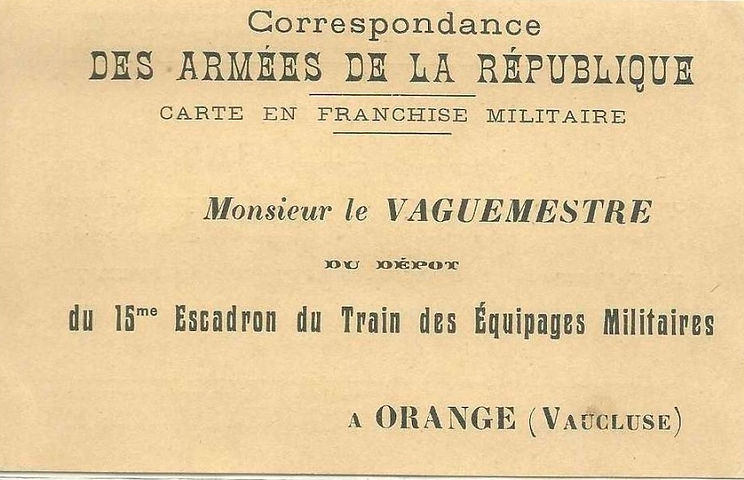 Correspondance
DES ARMÉES DE LA RÉPUBLIQUE
CARTE EN FRANCHISE MILITAIRE

Monsieur le VAGUEMESTRE

DU DÉPOT

du 15me Escadron du Train des Équipages Militaires

A ORANGE (VAUCLUSE)